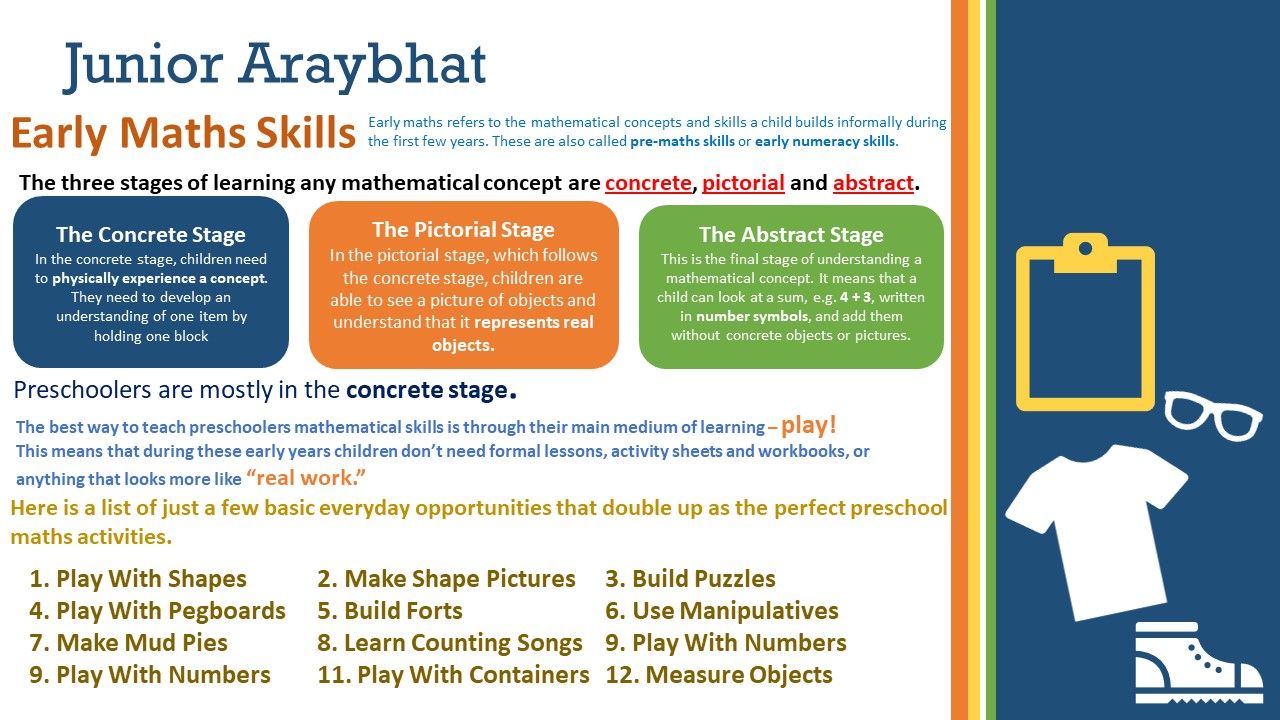 Junior Araybhat

Early Maths Skills

Early maths refers to the mathematical concepts and skills a child builds informally during the first few years. These are also called pre-maths skills or early numeracy skills.

The three stages of learning any mathematical concept are concrete, pictorial and abstract.

The Concrete Stage
In the concrete stage, children need to physically experience a concept. They need to develop an understanding of one item by holding one block

The Pictorial Stage
In the pictorial stage, which follows the concrete stage, children are able to see a picture of objects and understand that it represents real objects.

The Abstract Stage
This is the final stage of understanding a mathematical concept. It means that a child can look at a sum, e.g. 4 + 3, written in number symbols, and add them without concrete objects or pictures.

Preschoolers are mostly in the concrete stage.

The best way to teach preschoolers mathematical skills is through their main medium of learning – play! This means that during these early years children don't need formal lessons, activity sheets and workbooks, or anything that looks more like "real work."

Here is a list of just a few basic everyday opportunities that double up as the perfect preschool maths activities.

1. Play With Shapes
4. Play With Pegboards
7. Make Mud Pies
9. Play With Numbers

2. Make Shape Pictures
5. Build Forts
8. Learn Counting Songs
11. Play With Containers

3. Build Puzzles
6. Use Manipulatives
9. Play With Numbers
12. Measure Objects